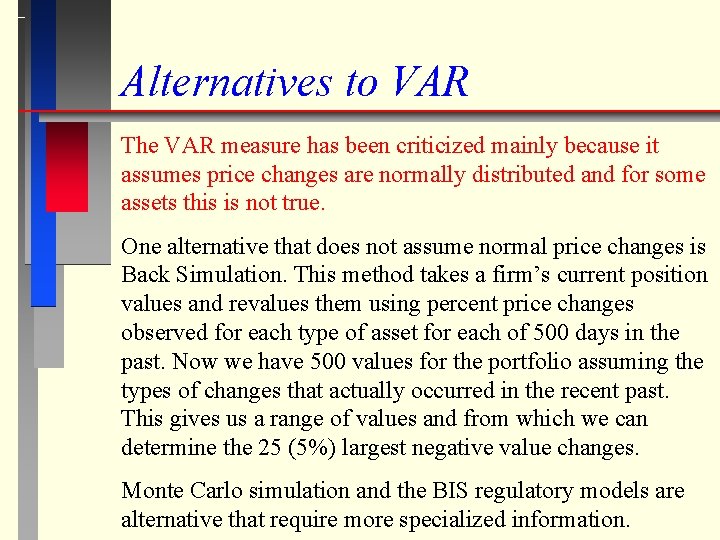 Alternatives to VAR

The VAR measure has been criticized mainly because it assumes price changes are normally distributed and for some assets this is not true.

One alternative that does not assume normal price changes is Back Simulation. This method takes a firm's current position values and revalues them using percent price changes observed for each type of asset for each of 500 days in the past. Now we have 500 values for the portfolio assuming the types of changes that actually occurred in the recent past. This gives us a range of values and from which we can determine the 25 (5%) largest negative value changes.

Monte Carlo simulation and the BIS regulatory models are alternative that require more specialized information.